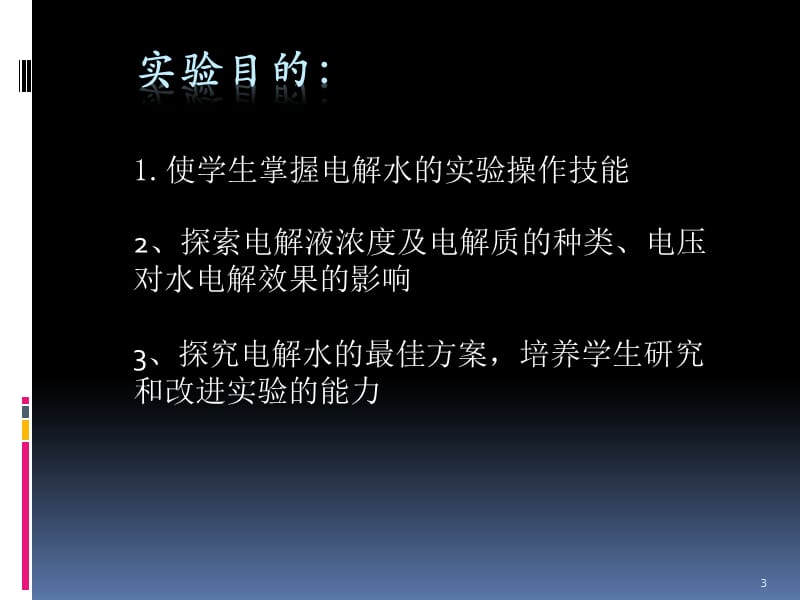 实验目的：

1. 使学生掌握电解水的实验操作技能

2、探索电解液浓度及电解质的种类、电压对水电解效果的影响

3、探究电解水的最佳方案，培养学生研究和改进实验的能力

3